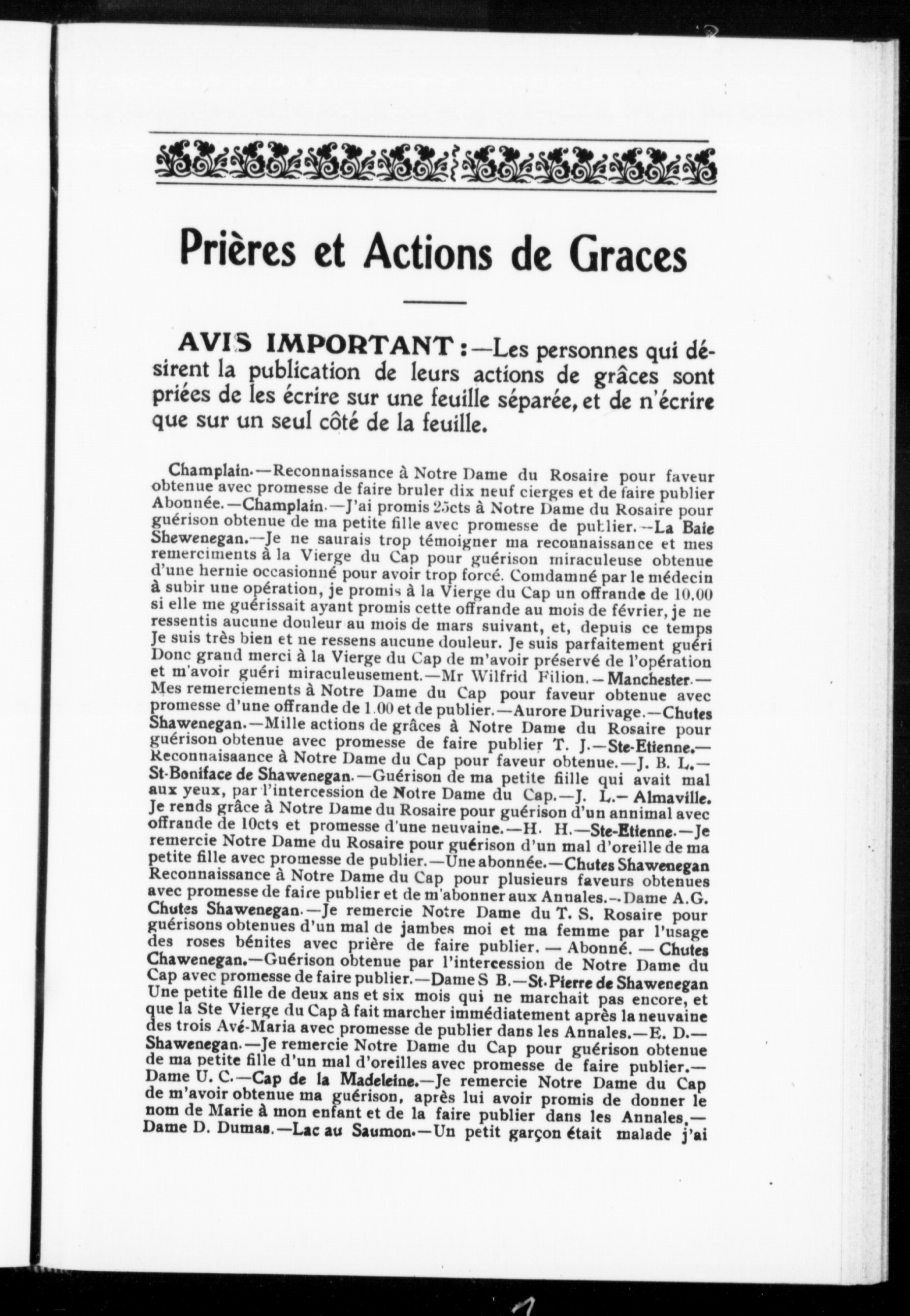 Prières et Actions de Graces

AVIS IMPORTANT :—Les personnes qui désirent la publication de leurs actions de grâces sont priées de les écrire sur une feuille séparée, et de n'écrire que sur un seul côté de la feuille.

Champlain.—Reconnaissance à Notre Dame du Rosaire pour faveur obtenue avec promesse de faire bruler dix neuf cierges et de faire publier Abonnée.—Champlain.—J'ai promis 25cts à Notre Dame du Rosaire pour guérison obtenue de ma petite fille avec promesse de publier.—La Baie Shewenegan.—Je ne saurais trop témoigner ma reconnaissance et mes remerciments à la Vierge du Cap pour guérison miraculeuse obtenue d'une hernie occasionné pour avoir trop forcé. Comdamné par le médecin à subir une opération, je promis à la Vierge du Cap un offrande de 10.00 si elle me guérissait ayant promis cette offrande au mois de février, je ne ressentis aucune douleur au mois de mars suivant, et, depuis ce temps Je suis très bien et ne ressens aucune douleur. Je suis parfaitement guéri Donc grand merci à la Vierge du Cap de m'avoir préservé de l'opération et m'avoir guéri miraculeusement.—Mr Wilfrid Filion.—Manchester.—Mes remerciements à Notre Dame du Cap pour faveur obtenue avec promesse d'une offrande de 1.00 et de publier.—Aurore Durivage.—Chutes Shawenegan.—Mille actions de grâces à Notre Dame du Rosaire pour guérison obtenue avec promesse de faire publier T. J.—Ste-Etienne.—Reconnaisaance à Notre Dame du Cap pour faveur obtenue.—J. B. L.—St-Boniface de Shawenegan.—Guérison de ma petite fille qui avait mal aux yeux, par l'intercession de Notre Dame du Cap.—J. L.—Almaville. Je rends grâce à Notre Dame du Rosaire pour guérison d'un annimal avec offrande de 10cts et promesse d'une neuvaine.—H. H.—Ste-Etienne.—Je remercie Notre Dame du Rosaire pour guérison d'un mal d'oreille de ma petite fille avec promesse de publier.—Une abonnée.—Chutes Shawenegan Reconnaissance à Notre Dame du Cap pour plusieurs faveurs obtenues avec promesse de faire publier et de m'abonner aux Annales.—Dame A.G. Chutes Shawenegan.—Je remercie Notre Dame du T. S. Rosaire pour guérisons obtenues d'un mal de jambes moi et ma femme par l'usage des roses bénites avec prière de faire publier. — Abonné. — Chutes Chawenegan.—Guérison obtenue par l'intercession de Notre Dame du Cap avec promesse de faire publier.—Dame S B.—St-Pierre de Shawenegan Une petite fille de deux ans et six mois qui ne marchait pas encore, et que la Ste Vierge du Cap à fait marcher immédiatement après la neuvaine des trois Avé-Maria avec promesse de publier dans les Annales.—E. D.—Shawenegan.—Je remercie Notre Dame du Cap pour guérison obtenue de ma petite fille d'un mal d'oreilles avec promesse de faire publier.—Dame U. C.—Cap de la Madeleine.—Je remercie Notre Dame du Cap de m'avoir obtenue ma guérison, après lui avoir promis de donner le nom de Marie à mon enfant et de la faire publier dans les Annales.—Dame D. Dumas.—Lac au Saumon.—Un petit garçon était malade j'ai